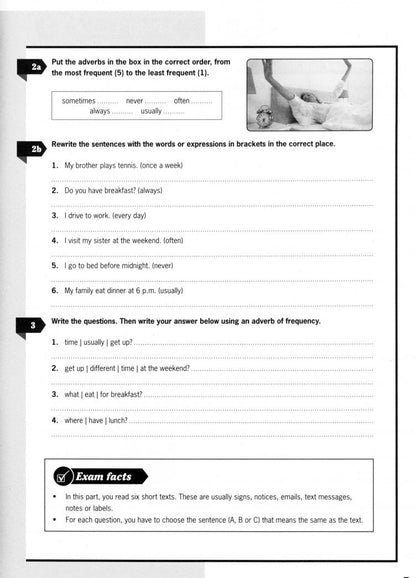 2a

Put the adverbs in the box in the correct order, from the most frequent (5) to the least frequent (1).

sometimes ____ never ____ often ____
always ____ usually ____

2b

Rewrite the sentences with the words or expressions in brackets in the correct place.

1. My brother plays tennis. (once a week)

____

2. Do you have breakfast? (always)

____

3. I drive to work. (every day)

____

4. I visit my sister at the weekend. (often)

____

5. I go to bed before midnight. (never)

____

6. My family eat dinner at 6 p.m. (usually)

____

3

Write the questions. Then write your answer below using an adverb of frequency.

1. time | usually | get up? ____

____

2. get up | different | time | at the weekend? ____

____

3. what | eat | for breakfast? ____

____

4. where | have | lunch? ____

____

Exam facts

• In this part, you read six short texts. These are usually signs, notices, emails, text messages, notes or labels.
• For each question, you have to choose the sentence (A, B or C) that means the same as the text.